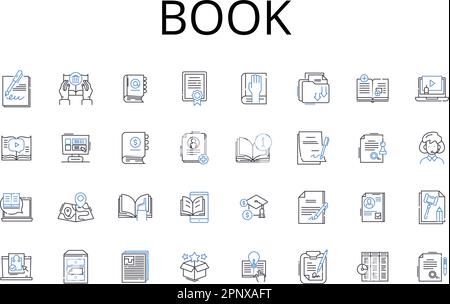 BOOK

alamy - 2PNXAFT